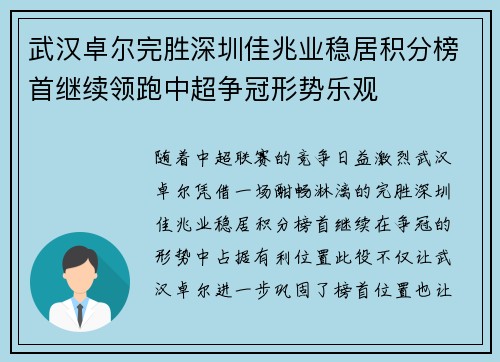 武汉卓尔完胜深圳佳兆业稳居积分榜首继续领跑中超争冠形势乐观

随着中超联赛的竞争日益激烈武汉卓尔凭借一场酣畅淋漓的完胜深圳佳兆业稳居积分榜首继续在争冠的形势中占据有利位置此役不仅让武汉卓尔进一步巩固了榜首位置也让